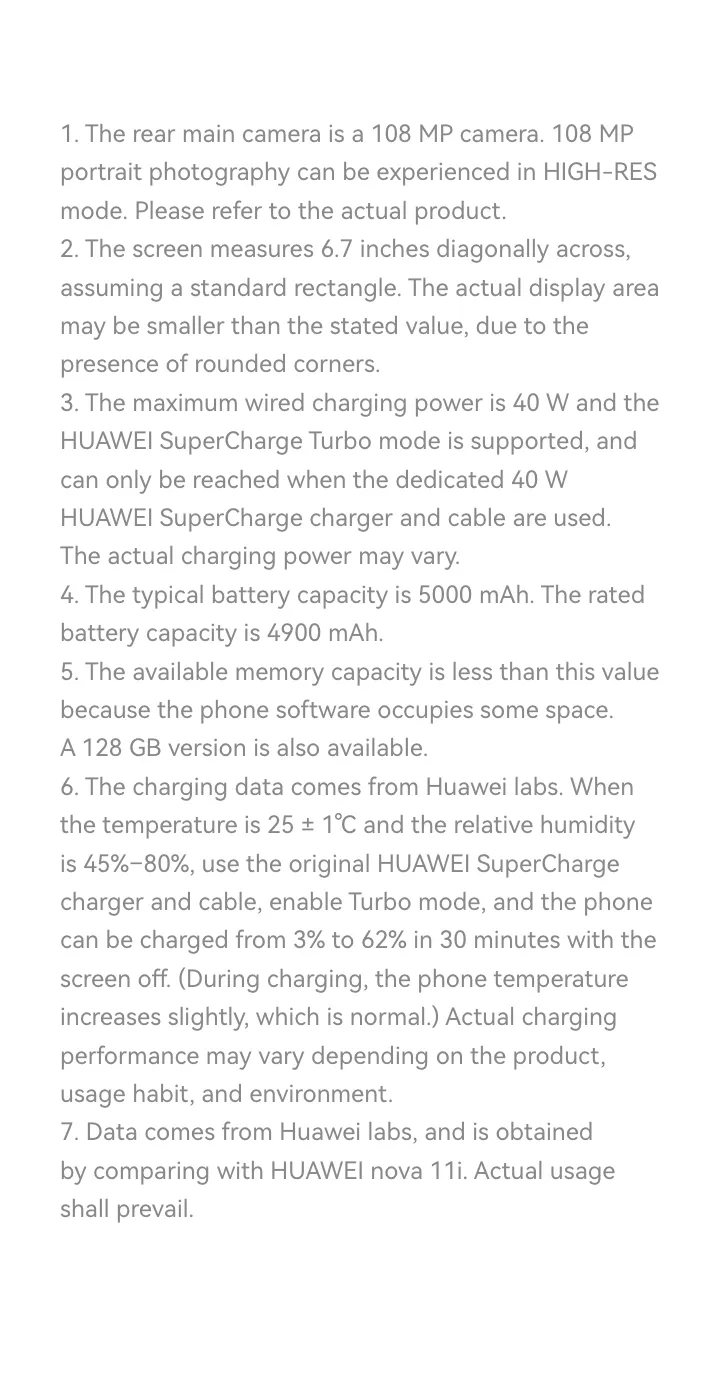 1. The rear main camera is a 108 MP camera. 108 MP portrait photography can be experienced in HIGH-RES mode. Please refer to the actual product.
2. The screen measures 6.7 inches diagonally across, assuming a standard rectangle. The actual display area may be smaller than the stated value, due to the presence of rounded corners.
3. The maximum wired charging power is 40 W and the HUAWEI SuperCharge Turbo mode is supported, and can only be reached when the dedicated 40 W HUAWEI SuperCharge charger and cable are used. The actual charging power may vary.
4. The typical battery capacity is 5000 mAh. The rated battery capacity is 4900 mAh.
5. The available memory capacity is less than this value because the phone software occupies some space. A 128 GB version is also available.
6. The charging data comes from Huawei labs. When the temperature is 25 ± 1℃ and the relative humidity is 45%–80%, use the original HUAWEI SuperCharge charger and cable, enable Turbo mode, and the phone can be charged from 3% to 62% in 30 minutes with the screen off. (During charging, the phone temperature increases slightly, which is normal.) Actual charging performance may vary depending on the product, usage habit, and environment.
7. Data comes from Huawei labs, and is obtained by comparing with HUAWEI nova 11i. Actual usage shall prevail.